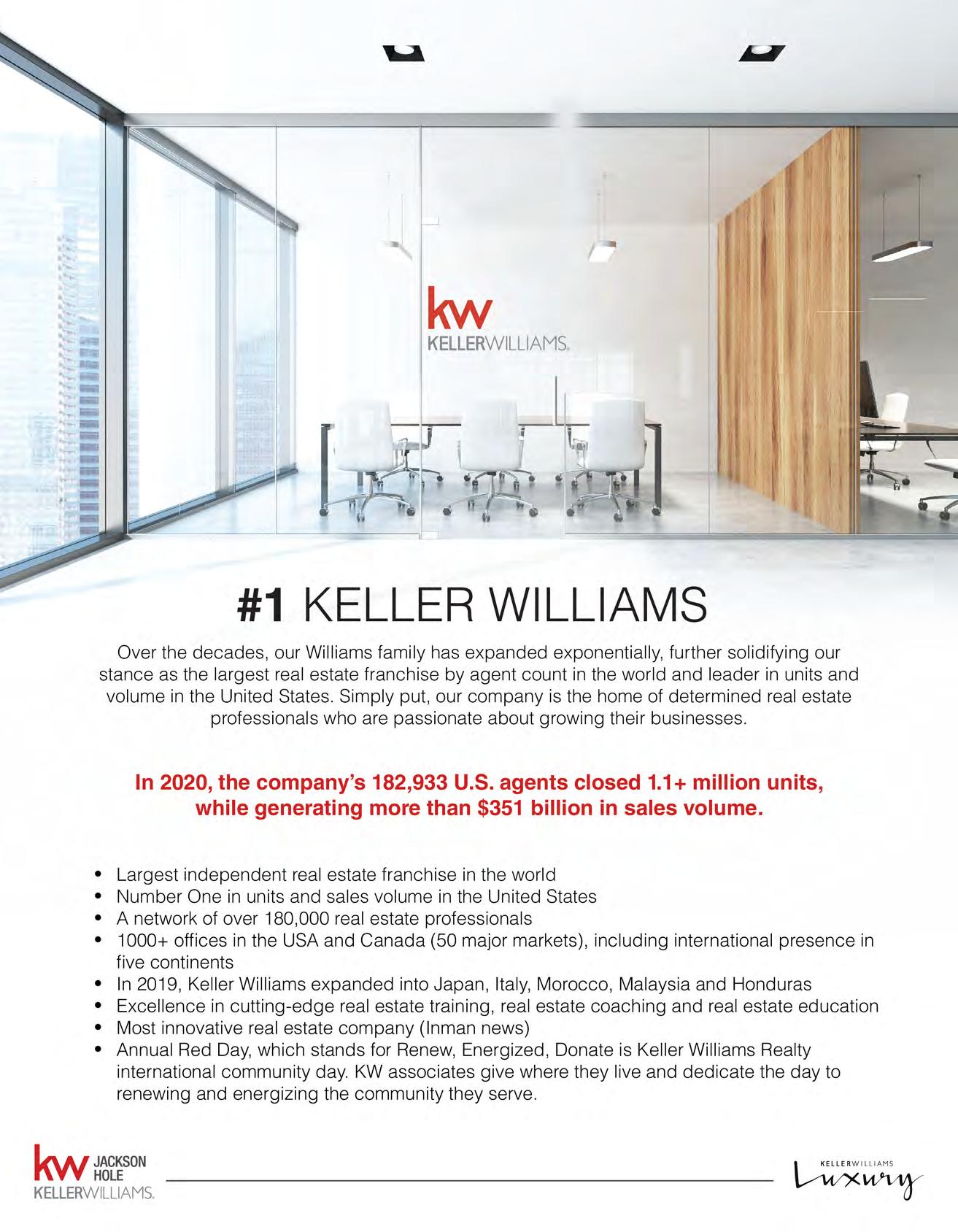 kw
KELLERWILLIAMS.

#1 KELLER WILLIAMS

Over the decades, our Williams family has expanded exponentially, further solidifying our stance as the largest real estate franchise by agent count in the world and leader in units and volume in the United States. Simply put, our company is the home of determined real estate professionals who are passionate about growing their businesses.

In 2020, the company's 182,933 U.S. agents closed 1.1+ million units, while generating more than $351 billion in sales volume.

• Largest independent real estate franchise in the world
• Number One in units and sales volume in the United States
• A network of over 180,000 real estate professionals
• 1000+ offices in the USA and Canada (50 major markets), including international presence in five continents
• In 2019, Keller Williams expanded into Japan, Italy, Morocco, Malaysia and Honduras
• Excellence in cutting-edge real estate training, real estate coaching and real estate education
• Most innovative real estate company (Inman news)
• Annual Red Day, which stands for Renew, Energized, Donate is Keller Williams Realty international community day. KW associates give where they live and dedicate the day to renewing and energizing the community they serve.

kw JACKSON HOLE
KELLERWILLIAMS.

KELLERWILLIAMS
Luxury